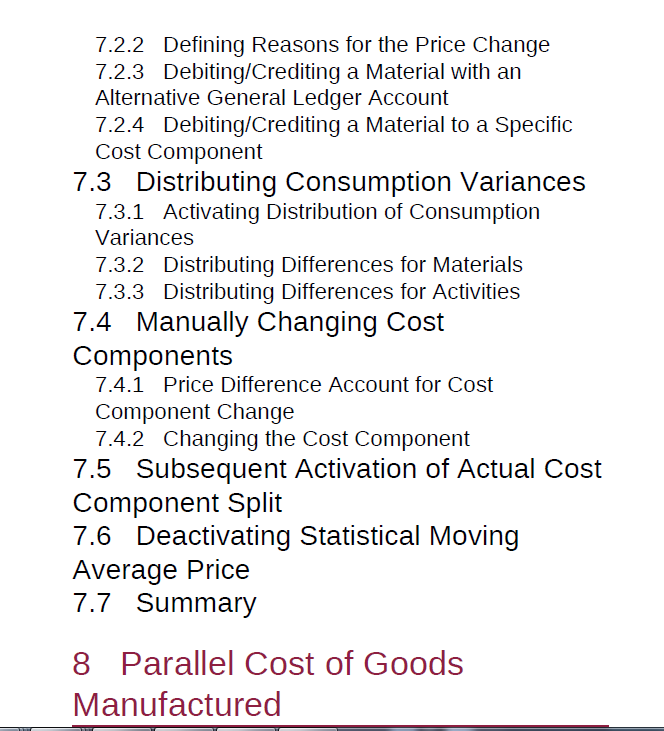 7.2.2 Defining Reasons for the Price Change
7.2.3 Debiting/Crediting a Material with an Alternative General Ledger Account
7.2.4 Debiting/Crediting a Material to a Specific Cost Component
7.3 Distributing Consumption Variances
7.3.1 Activating Distribution of Consumption Variances
7.3.2 Distributing Differences for Materials
7.3.3 Distributing Differences for Activities
7.4 Manually Changing Cost Components
7.4.1 Price Difference Account for Cost Component Change
7.4.2 Changing the Cost Component
7.5 Subsequent Activation of Actual Cost Component Split
7.6 Deactivating Statistical Moving Average Price
7.7 Summary

8 Parallel Cost of Goods Manufactured